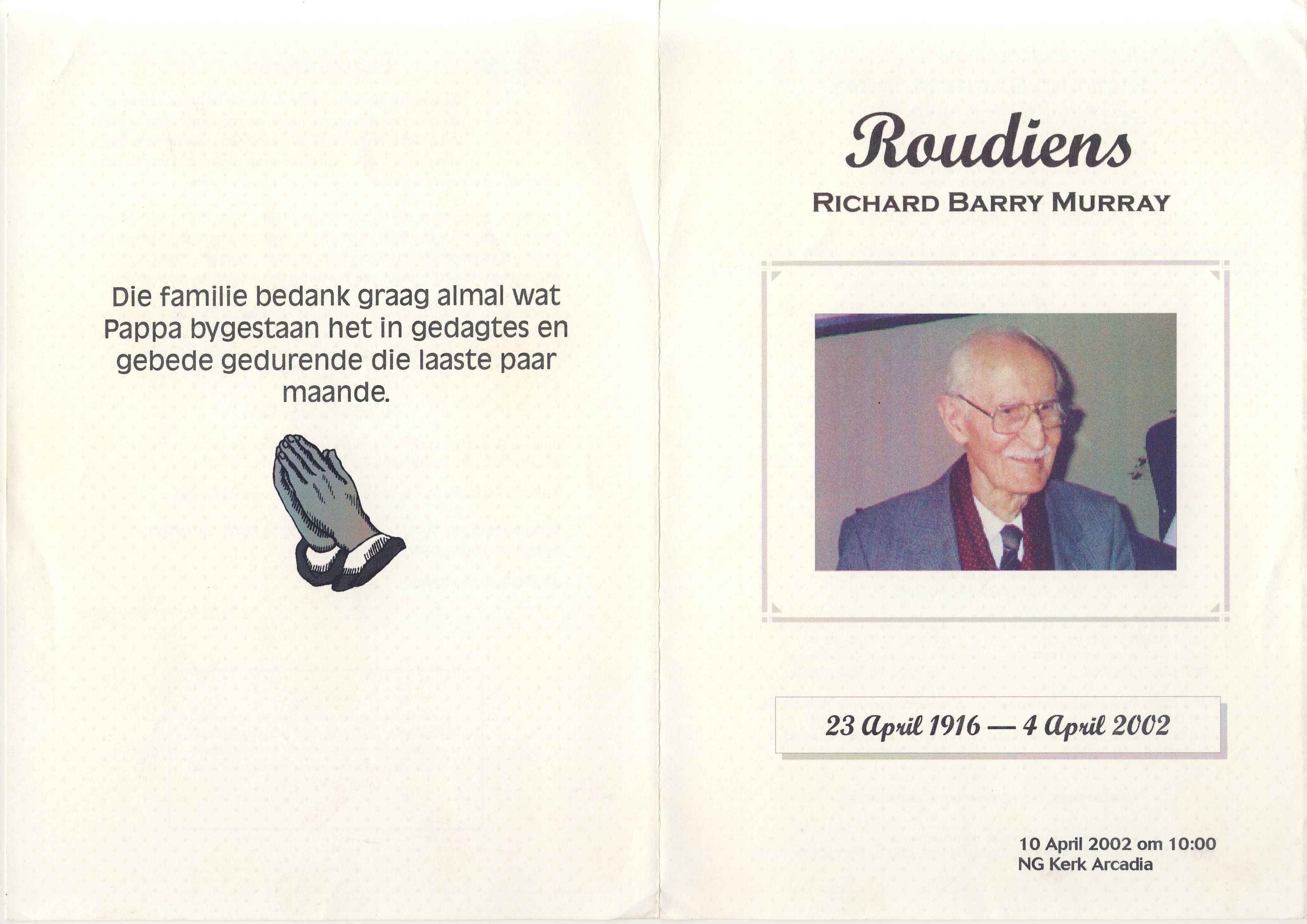 Die familie bedank graag almal wat Pappa bygestaan het in gedagtes en gebede gedurende die laaste paar maande.

Roudiens

RICHARD BARRY MURRAY

23 April 1916 — 4 April 2002

10 April 2002 om 10:00
NG Kerk Arcadia